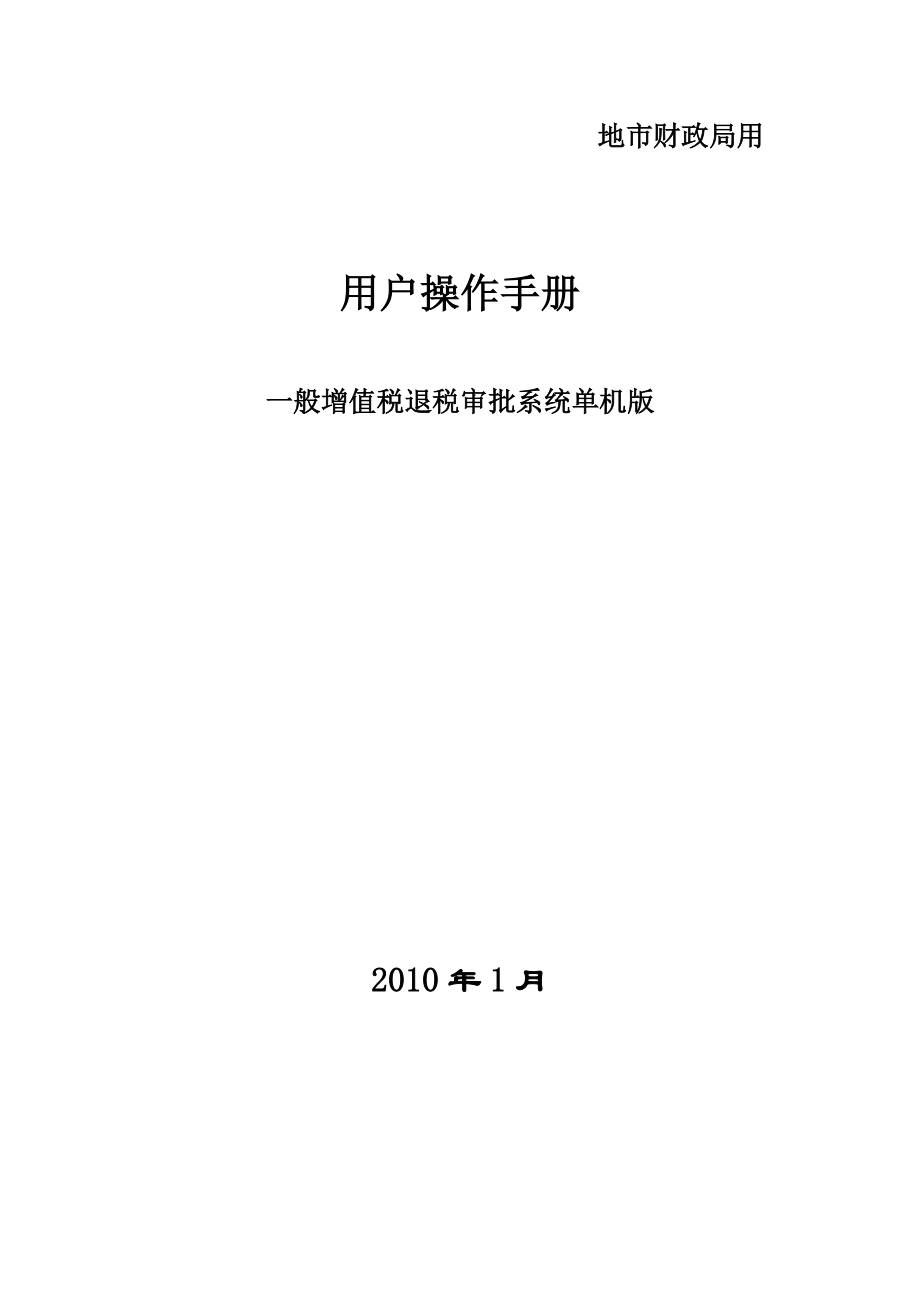 地市财政局用

用户操作手册

一般增值税退税审批系统单机版

2010 年 1 月